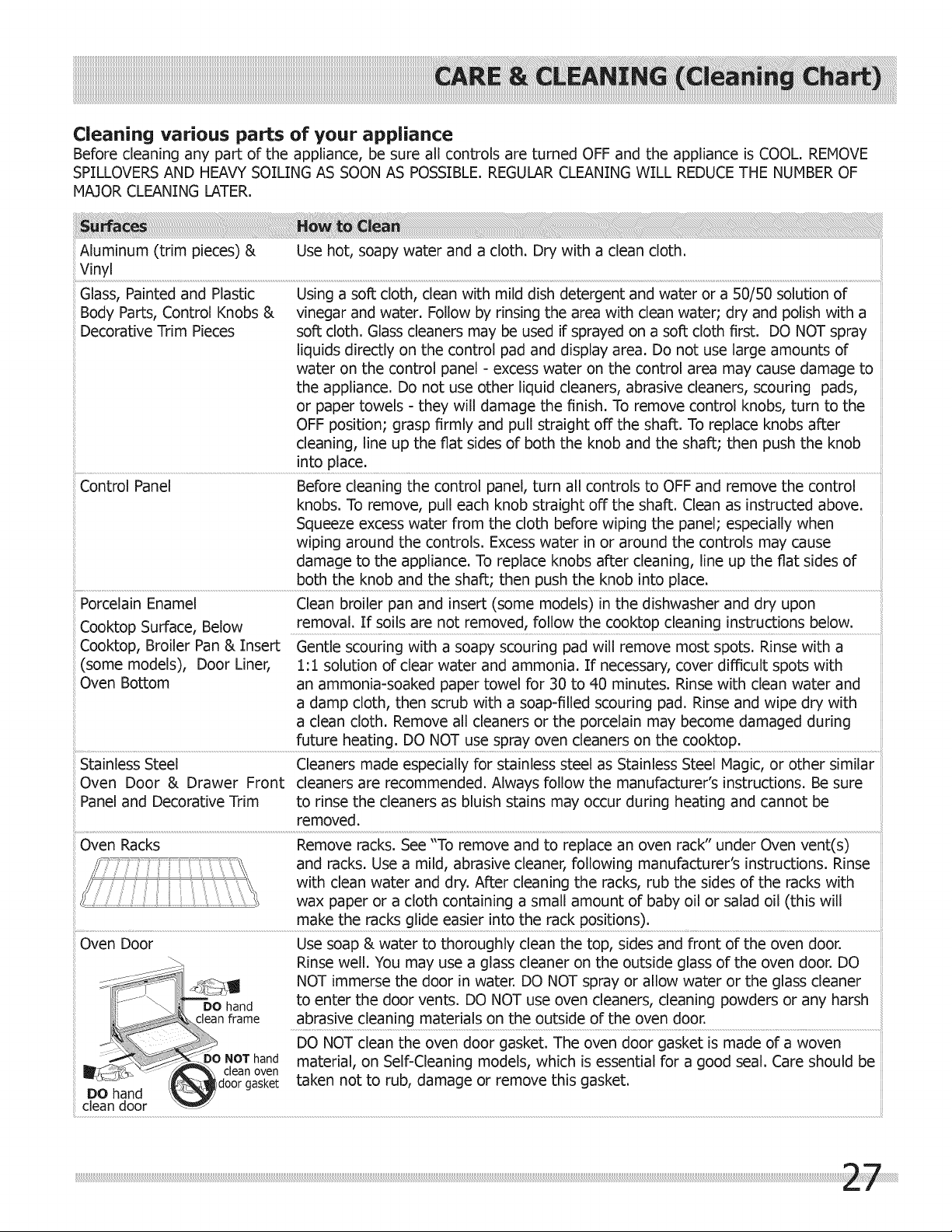 CARE & CLEANING (Cleaning Chart)

Cleaning various parts of your appliance

Before cleaning any part of the appliance, be sure all controls are turned OFF and the appliance is COOL. REMOVE SPILLOVERS AND HEAVY SOILING AS SOON AS POSSIBLE. REGULAR CLEANING WILL REDUCE THE NUMBER OF MAJOR CLEANING LATER.

| Surfaces | How to Clean |
|---|---|
| Aluminum (trim pieces) & Vinyl | Use hot, soapy water and a cloth. Dry with a clean cloth. |
| Glass, Painted and Plastic Body Parts, Control Knobs & Decorative Trim Pieces | Using a soft cloth, clean with mild dish detergent and water or a 50/50 solution of vinegar and water. Follow by rinsing the area with clean water; dry and polish with a soft cloth. Glass cleaners may be used if sprayed on a soft cloth first. DO NOT spray liquids directly on the control pad and display area. Do not use large amounts of water on the control panel - excess water on the control area may cause damage to the appliance. Do not use other liquid cleaners, abrasive cleaners, scouring pads, or paper towels - they will damage the finish. To remove control knobs, turn to the OFF position; grasp firmly and pull straight off the shaft. To replace knobs after cleaning, line up the flat sides of both the knob and the shaft; then push the knob into place. |
| Control Panel | Before cleaning the control panel, turn all controls to OFF and remove the control knobs. To remove, pull each knob straight off the shaft. Clean as instructed above. Squeeze excess water from the cloth before wiping the panel; especially when wiping around the controls. Excess water in or around the controls may cause damage to the appliance. To replace knobs after cleaning, line up the flat sides of both the knob and the shaft; then push the knob into place. |
| Porcelain Enamel Cooktop Surface, Below Cooktop, Broiler Pan & Insert (some models), Door Liner, Oven Bottom | Clean broiler pan and insert (some models) in the dishwasher and dry upon removal. If soils are not removed, follow the cooktop cleaning instructions below. Gentle scouring with a soapy scouring pad will remove most spots. Rinse with a 1:1 solution of clear water and ammonia. If necessary, cover difficult spots with an ammonia-soaked paper towel for 30 to 40 minutes. Rinse with clean water and a damp cloth, then scrub with a soap-filled scouring pad. Rinse and wipe dry with a clean cloth. Remove all cleaners or the porcelain may become damaged during future heating. DO NOT use spray oven cleaners on the cooktop. |
| Stainless Steel Oven Door & Drawer Front Panel and Decorative Trim | Cleaners made especially for stainless steel as Stainless Steel Magic, or other similar cleaners are recommended. Always follow the manufacturer's instructions. Be sure to rinse the cleaners as bluish stains may occur during heating and cannot be removed. |
| Oven Racks | Remove racks. See "To remove and to replace an oven rack" under Oven vent(s) and racks. Use a mild, abrasive cleaner, following manufacturer's instructions. Rinse with clean water and dry. After cleaning the racks, rub the sides of the racks with wax paper or a cloth containing a small amount of baby oil or salad oil (this will make the racks glide easier into the rack positions). |
| Oven Door DO hand clean frame DO NOT hand clean oven door gasket DO hand clean door | Use soap & water to thoroughly clean the top, sides and front of the oven door. Rinse well. You may use a glass cleaner on the outside glass of the oven door. DO NOT immerse the door in water. DO NOT spray or allow water or the glass cleaner to enter the door vents. DO NOT use oven cleaners, cleaning powders or any harsh abrasive cleaning materials on the outside of the oven door. DO NOT clean the oven door gasket. The oven door gasket is made of a woven material, on Self-Cleaning models, which is essential for a good seal. Care should be taken not to rub, damage or remove this gasket. |

27